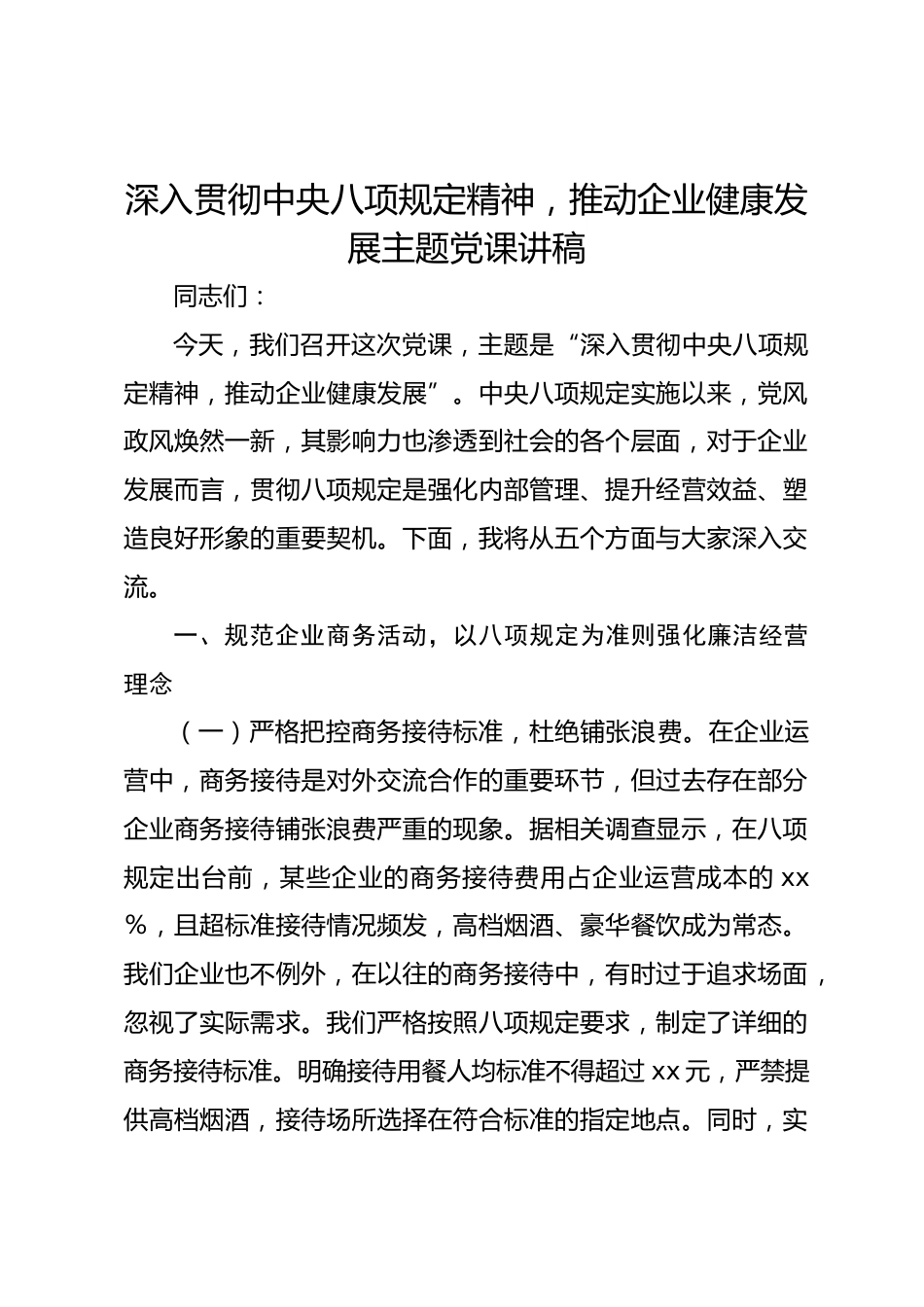 深入贯彻中央八项规定精神，推动企业健康发展主题党课讲稿

同志们：

今天，我们召开这次党课，主题是“深入贯彻中央八项规定精神，推动企业健康发展”。中央八项规定实施以来，党风政风焕然一新，其影响力也渗透到社会的各个层面，对于企业发展而言，贯彻八项规定是强化内部管理、提升经营效益、塑造良好形象的重要契机。下面，我将从五个方面与大家深入交流。

一、规范企业商务活动，以八项规定为准则强化廉洁经营理念

（一）严格把控商务接待标准，杜绝铺张浪费。在企业运营中，商务接待是对外交流合作的重要环节，但过去存在部分企业商务接待铺张浪费严重的现象。据相关调查显示，在八项规定出台前，某些企业的商务接待费用占企业运营成本的 xx％，且超标准接待情况频发，高档烟酒、豪华餐饮成为常态。我们企业也不例外，在以往的商务接待中，有时过于追求场面，忽视了实际需求。我们严格按照八项规定要求，制定了详细的商务接待标准。明确接待用餐人均标准不得超过 xx 元，严禁提供高档烟酒，接待场所选择在符合标准的指定地点。同时，实